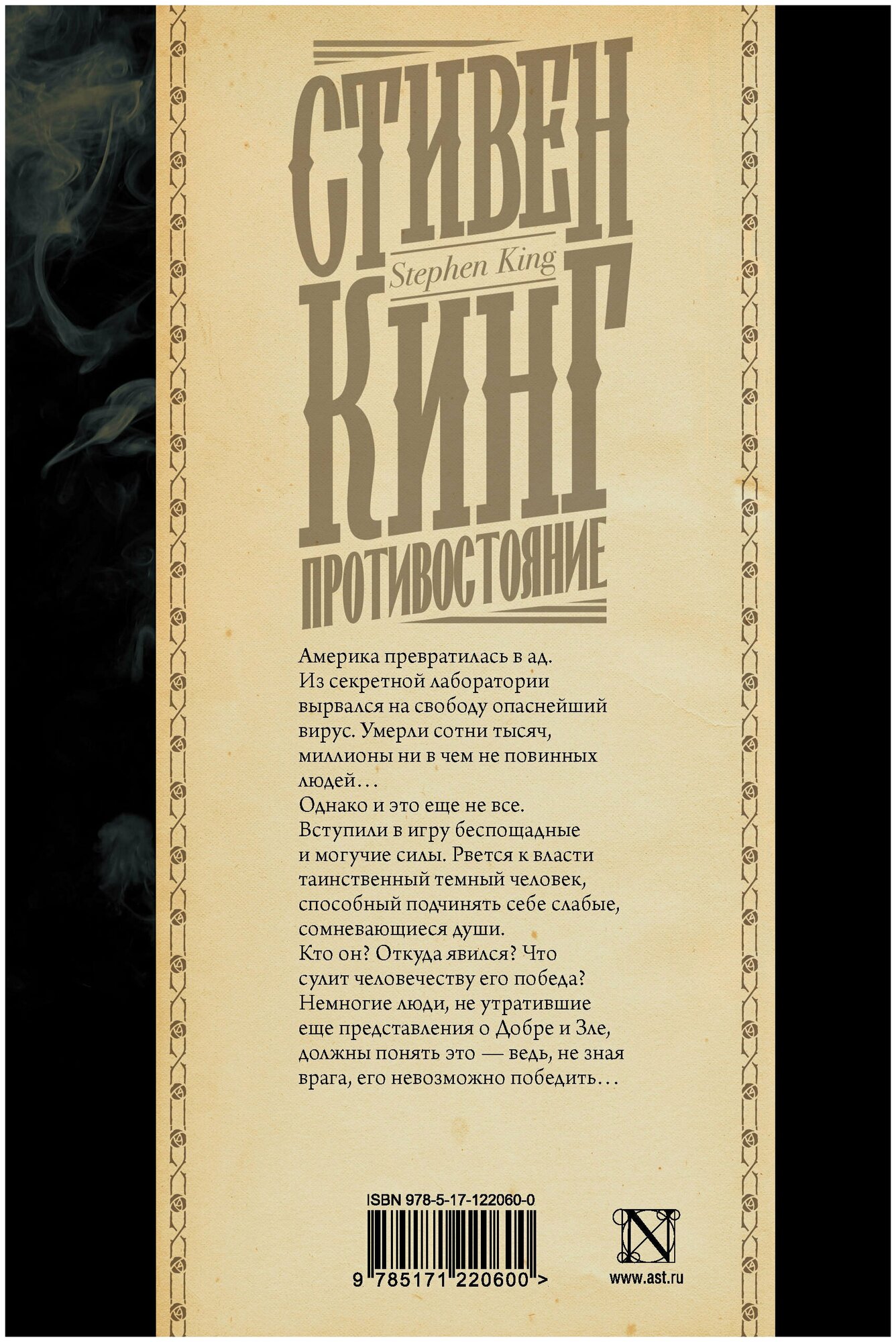 СТИВЕН

Stephen King

КИНГ

ПРОТИВОСТОЯНИЕ

Америка превратилась в ад. Из секретной лаборатории вырвался на свободу опаснейший вирус. Умерли сотни тысяч, миллионы ни в чем не повинных людей...

Однако и это еще не все. Вступили в игру беспощадные и могучие силы. Рвется к власти таинственный темный человек, способный подчинять себе слабые, сомневающиеся души.

Кто он? Откуда явился? Что сулит человечеству его победа? Немногие люди, не утратившие еще представления о Добре и Зле, должны понять это — ведь, не зная врага, его невозможно победить...

ISBN 978-5-17-122060-0

9 785171 220600 >

www.ast.ru